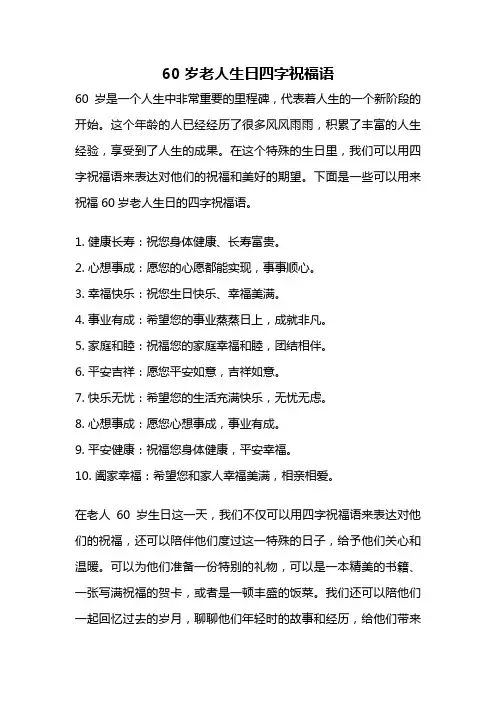 60 岁老人生日四字祝福语

60 岁是一个人生中非常重要的里程碑，代表着人生的一个新阶段的开始。这个年龄的人已经经历了很多风风雨雨，积累了丰富的人生经验，享受到了人生的成果。在这个特殊的生日里，我们可以用四字祝福语来表达对他们的祝福和美好的期望。下面是一些可以用来祝福 60 岁老人生日的四字祝福语。

1. 健康长寿：祝您身体健康、长寿富贵。
2. 心想事成：愿您的心愿都能实现，事事顺心。
3. 幸福快乐：祝您生日快乐、幸福美满。
4. 事业有成：希望您的事业蒸蒸日上，成就非凡。
5. 家庭和睦：祝福您的家庭幸福和睦，团结相伴。
6. 平安吉祥：愿您平安如意，吉祥如意。
7. 快乐无忧：希望您的生活充满快乐，无忧无虑。
8. 心想事成：愿您心想事成，事业有成。
9. 平安健康：祝福您身体健康，平安幸福。
10. 阖家幸福：希望您和家人幸福美满，相亲相爱。

在老人 60 岁生日这一天，我们不仅可以用四字祝福语来表达对他们的祝福，还可以陪伴他们度过这一特殊的日子，给予他们关心和温暖。可以为他们准备一份特别的礼物，可以是一本精美的书籍、一张写满祝福的贺卡，或者是一顿丰盛的饭菜。我们还可以陪他们一起回忆过去的岁月，聊聊他们年轻时的故事和经历，给他们带来